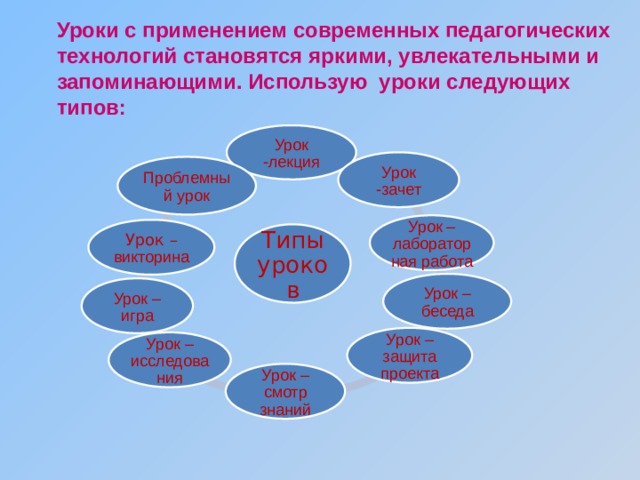 Уроки с применением современных педагогических технологий становятся яркими, увлекательными и запоминающими. Использую уроки следующих типов:

Типы уроков

Урок -лекция

Урок -зачет

Урок – лабораторная работа

Урок – беседа

Урок – защита проекта

Урок – смотр знаний

Урок – исследования

Урок – игра

Урок – викторина

Проблемный урок